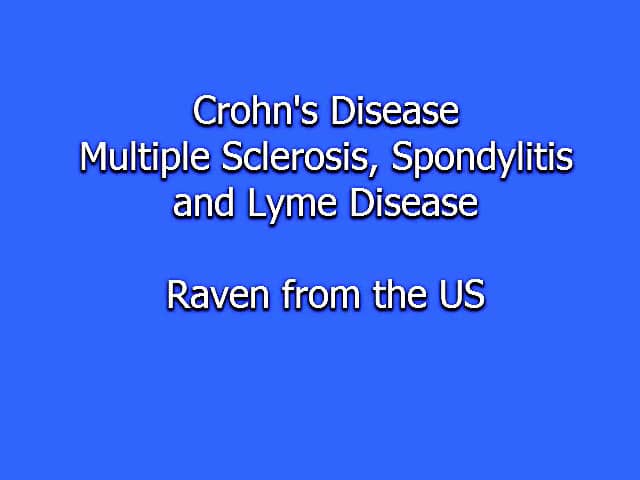 Crohn's Disease
Multiple Sclerosis, Spondylitis
and Lyme Disease

Raven from the US